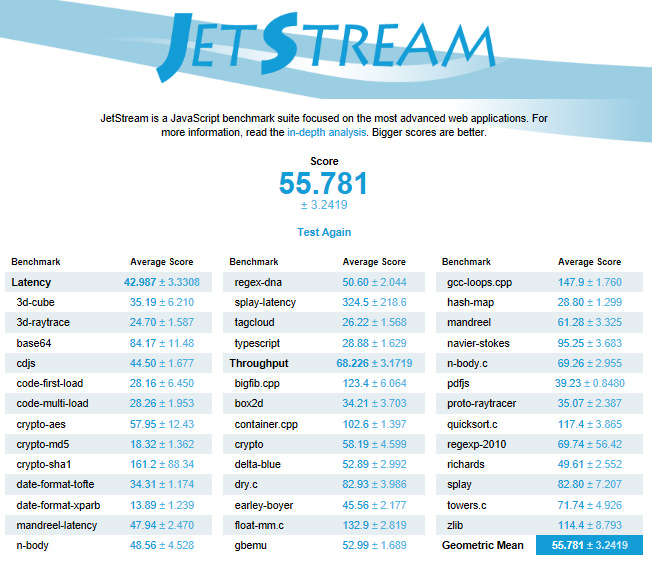 JETSTREAM

JetStream is a JavaScript benchmark suite focused on the most advanced web applications. For more information, read the in-depth analysis. Bigger scores are better.

Score
55.781
± 3.2419

Test Again

| Benchmark | Average Score |
|---|---|
| Latency | 42.987 ± 3.3308 |
| 3d-cube | 35.19 ± 6.210 |
| 3d-raytrace | 24.70 ± 1.587 |
| base64 | 84.17 ± 11.48 |
| cdjs | 44.50 ± 1.677 |
| code-first-load | 28.16 ± 6.450 |
| code-multi-load | 28.26 ± 1.953 |
| crypto-aes | 57.95 ± 12.43 |
| crypto-md5 | 18.32 ± 1.362 |
| crypto-sha1 | 161.2 ± 88.34 |
| date-format-tofte | 34.31 ± 1.174 |
| date-format-xparb | 13.89 ± 1.239 |
| mandreel-latency | 47.94 ± 2.470 |
| n-body | 48.56 ± 4.528 |

| Benchmark | Average Score |
|---|---|
| regex-dna | 50.60 ± 2.044 |
| splay-latency | 324.5 ± 218.6 |
| tagcloud | 26.22 ± 1.568 |
| typescript | 28.88 ± 1.629 |
| Throughput | 68.226 ± 3.1719 |
| bigfib.cpp | 123.4 ± 6.064 |
| box2d | 34.21 ± 3.703 |
| container.cpp | 102.6 ± 1.397 |
| crypto | 58.19 ± 4.599 |
| delta-blue | 52.89 ± 2.992 |
| dry.c | 82.93 ± 3.986 |
| earley-boyer | 45.56 ± 2.177 |
| float-mm.c | 132.9 ± 2.819 |
| gbemu | 52.99 ± 1.689 |

| Benchmark | Average Score |
|---|---|
| gcc-loops.cpp | 147.9 ± 1.760 |
| hash-map | 28.80 ± 1.299 |
| mandreel | 61.28 ± 3.325 |
| navier-stokes | 95.25 ± 3.683 |
| n-body.c | 69.26 ± 2.955 |
| pdfjs | 39.23 ± 0.8480 |
| proto-raytracer | 35.07 ± 2.387 |
| quicksort.c | 117.4 ± 3.865 |
| regexp-2010 | 69.74 ± 56.42 |
| richards | 49.61 ± 2.552 |
| splay | 82.80 ± 7.207 |
| towers.c | 71.74 ± 4.926 |
| zlib | 114.4 ± 8.793 |
| Geometric Mean | 55.781 ± 3.2419 |